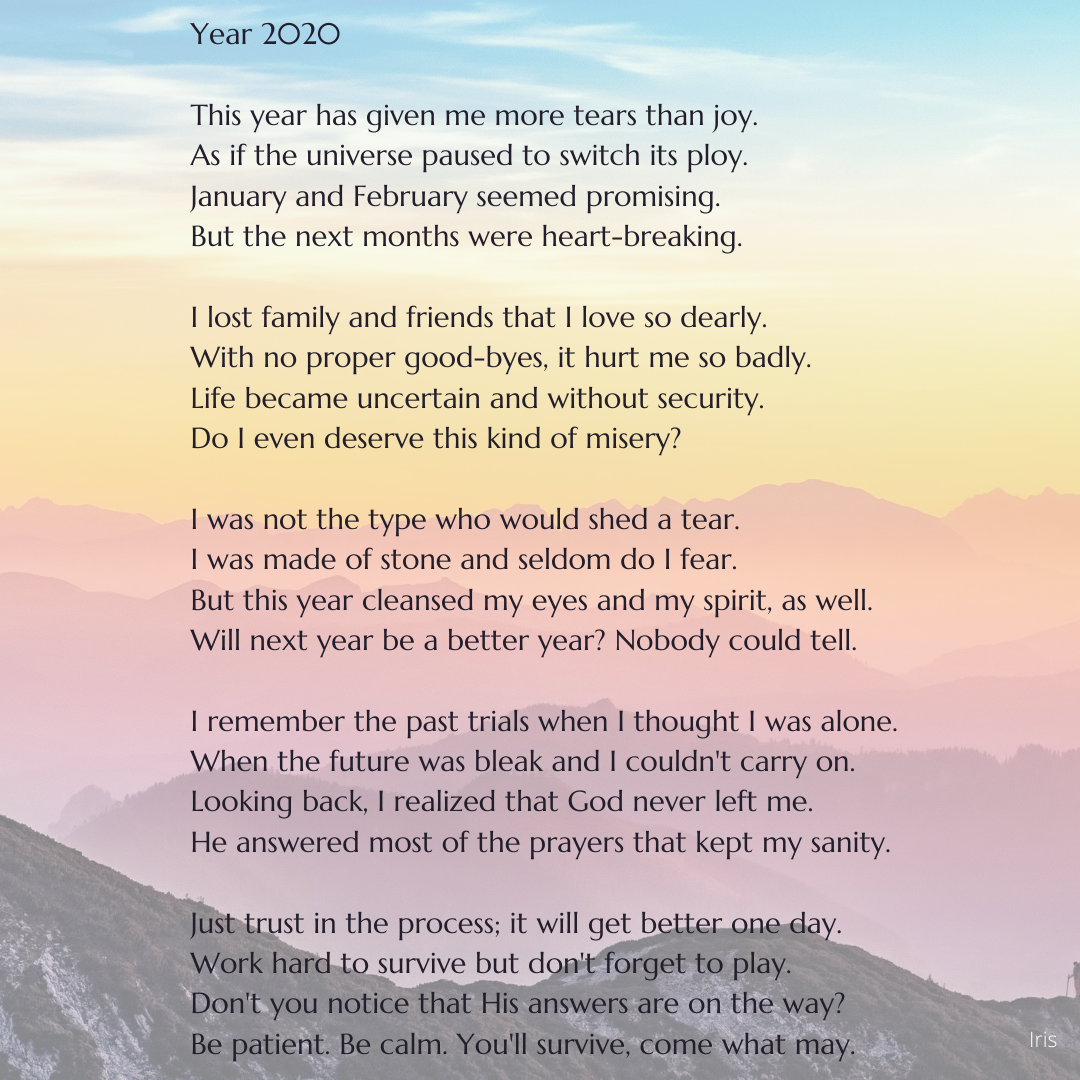 Year 2020

This year has given me more tears than joy.
As if the universe paused to switch its ploy.
January and February seemed promising.
But the next months were heart-breaking.

I lost family and friends that I love so dearly.
With no proper good-byes, it hurt me so badly.
Life became uncertain and without security.
Do I even deserve this kind of misery?

I was not the type who would shed a tear.
I was made of stone and seldom do I fear.
But this year cleansed my eyes and my spirit, as well.
Will next year be a better year? Nobody could tell.

I remember the past trials when I thought I was alone.
When the future was bleak and I couldn't carry on.
Looking back, I realized that God never left me.
He answered most of the prayers that kept my sanity.

Just trust in the process; it will get better one day.
Work hard to survive but don't forget to play.
Don't you notice that His answers are on the way?
Be patient. Be calm. You'll survive, come what may.

Iris